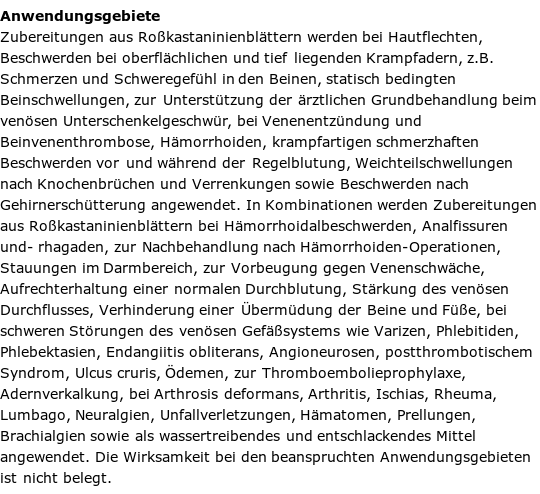 **Anwendungsgebiete**
Zubereitungen aus Roßkastaninienblättern werden bei Hautflechten, Beschwerden bei oberflächlichen und tief liegenden Krampfadern, z.B. Schmerzen und Schweregefühl in den Beinen, statisch bedingten Beinschwellungen, zur Unterstützung der ärztlichen Grundbehandlung beim venösen Unterschenkelgeschwür, bei Venenentzündung und Beinvenenthrombose, Hämorrhoiden, krampfartigen schmerzhaften Beschwerden vor und während der Regelblutung, Weichteilschwellungen nach Knochenbrüchen und Verrenkungen sowie Beschwerden nach Gehirnerschütterung angewendet. In Kombinationen werden Zubereitungen aus Roßkastaninienblättern bei Hämorrhoidalbeschwerden, Analfissuren und- rhagaden, zur Nachbehandlung nach Hämorrhoiden-Operationen, Stauungen im Darmbereich, zur Vorbeugung gegen Venenschwäche, Aufrechterhaltung einer normalen Durchblutung, Stärkung des venösen Durchflusses, Verhinderung einer Übermüdung der Beine und Füße, bei schweren Störungen des venösen Gefäßsystems wie Varizen, Phlebitiden, Phlebektasien, Endangiitis obliterans, Angioneurosen, postthrombotischem Syndrom, Ulcus cruris, Ödemen, zur Thromboembolieprophylaxe, Adernverkalkung, bei Arthrosis deformans, Arthritis, Ischias, Rheuma, Lumbago, Neuralgien, Unfallverletzungen, Hämatomen, Prellungen, Brachialgien sowie als wassertreibendes und entschlackendes Mittel angewendet. Die Wirksamkeit bei den beanspruchten Anwendungsgebieten ist nicht belegt.